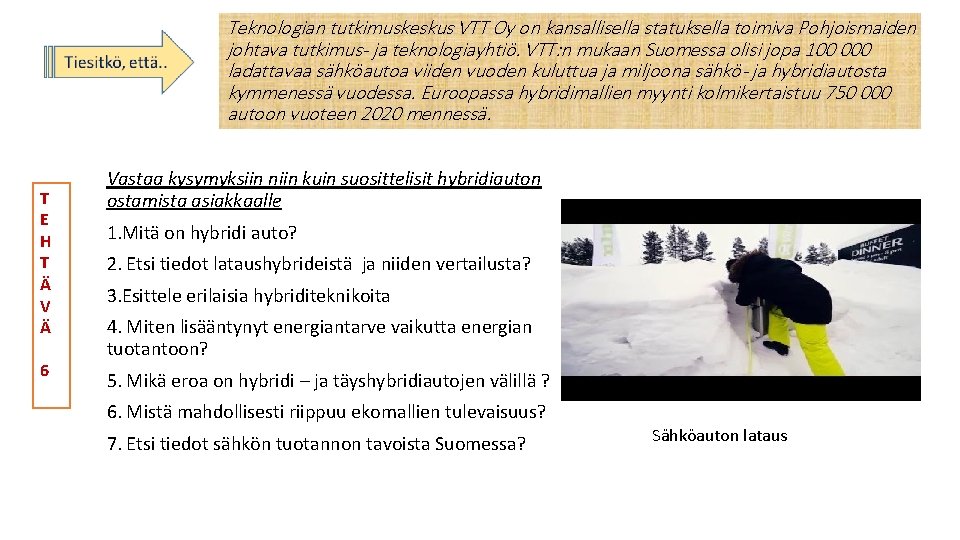 Tiesitkö, että..

Teknologian tutkimuskeskus VTT Oy on kansallisella statuksella toimiva Pohjoismaiden johtava tutkimus- ja teknologiayhtiö. VTT:n mukaan Suomessa olisi jopa 100 000 ladattavaa sähköautoa viiden vuoden kuluttua ja miljoona sähkö- ja hybridiautosta kymmenessä vuodessa. Euroopassa hybridimallien myynti kolmikertaistuu 750 000 autoon vuoteen 2020 mennessä.

T
E
H
T
Ä
V
Ä

6

Vastaa kysymyksiin niin kuin suosittelisit hybridiauton ostamista asiakkaalle

1.Mitä on hybridi auto?

2. Etsi tiedot lataushybrideistä ja niiden vertailusta?

3.Esittele erilaisia hybriditeknikoita

4. Miten lisääntynyt energiantarve vaikutta energian tuotantoon?

5. Mikä eroa on hybridi – ja täyshybridiautojen välillä ?

6. Mistä mahdollisesti riippuu ekomallien tulevaisuus?

7. Etsi tiedot sähkön tuotannon tavoista Suomessa?

BUFFET DINNER

Sähköauton lataus